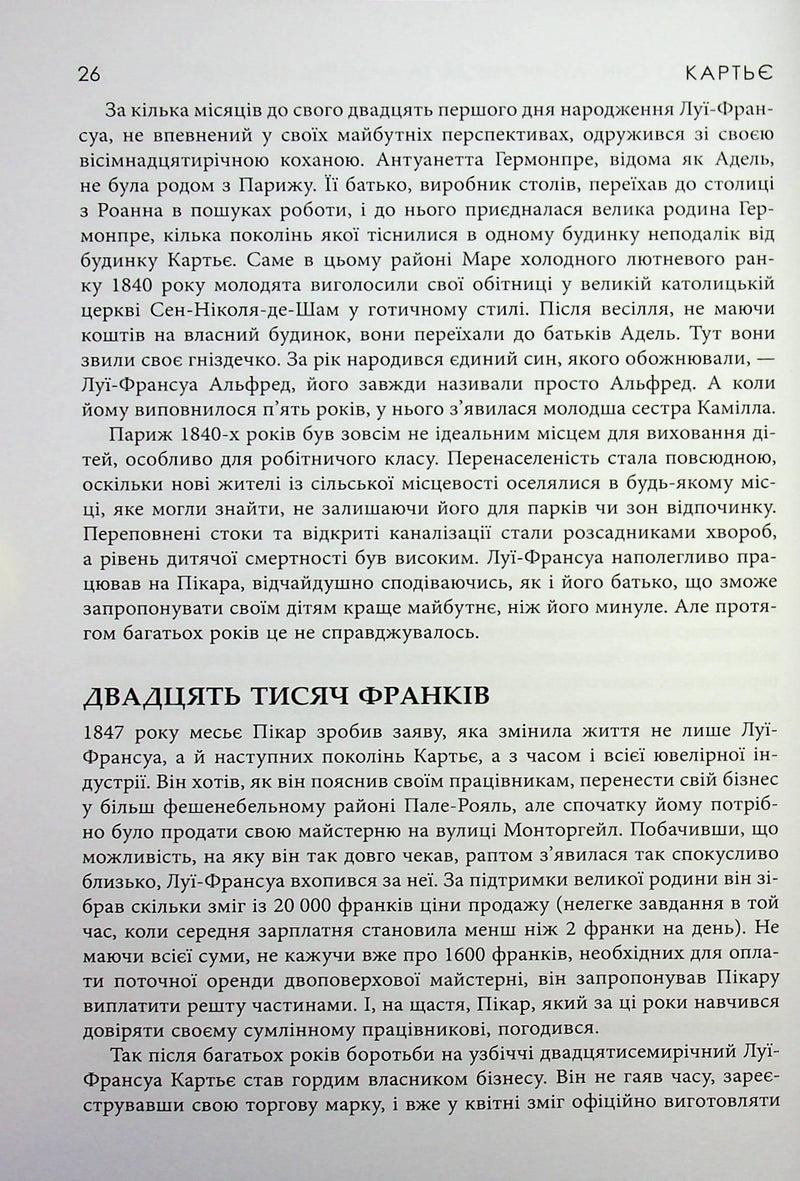 26 КАРТЬЄ

За кілька місяців до свого двадцять першого дня народження Луї-Франсуа, не впевнений у своїх майбутніх перспективах, одружився зі своєю вісімнадцятирічною коханою. Антуанетта Гермонпре, відома як Адель, не була родом з Парижу. Її батько, виробник столів, переїхав до столиці з Роанна в пошуках роботи, і до нього приєдналася велика родина Гермонпре, кілька поколінь якої тіснилися в одному будинку неподалік від будинку Картьє. Саме в цьому районі Маре холодного лютневого ранку 1840 року молодята виголосили свої обітниці у великій католицькій церкві Сен-Ніколя-де-Шам у готичному стилі. Після весілля, не маючи коштів на власний будинок, вони переїхали до батьків Адель. Тут вони звили своє гніздечко. За рік народився єдиний син, якого обожнювали, — Луї-Франсуа Альфред, його завжди називали просто Альфред. А коли йому виповнилося п'ять років, у нього з'явилася молодша сестра Камілла.

Париж 1840-х років був зовсім не ідеальним місцем для виховання дітей, особливо для робітничого класу. Перенаселеність стала повсюдною, оскільки нові жителі із сільської місцевості оселялися в будь-якому місці, яке могли знайти, не залишаючи його для парків чи зон відпочинку. Переповнені стоки та відкриті каналізації стали розсадниками хвороб, а рівень дитячої смертності був високим. Луї-Франсуа наполегливо працював на Пікара, відчайдушно сподіваючись, як і його батько, що зможе запропонувати своїм дітям краще майбутнє, ніж його минуле. Але протягом багатьох років це не справджувалось.

ДВАДЦЯТЬ ТИСЯЧ ФРАНКІВ

1847 року месьє Пікар зробив заяву, яка змінила життя не лише Луї-Франсуа, а й наступних поколінь Картьє, а з часом і всієї ювелірної індустрії. Він хотів, як він пояснив своїм працівникам, перенести свій бізнес у більш фешенебельному районі Пале-Рояль, але спочатку йому потрібно було продати свою майстерню на вулиці Монторгейл. Побачивши, що можливість, на яку він так довго чекав, раптом з'явилася так спокусливо близько, Луї-Франсуа вхопився за неї. За підтримки великої родини він зібрав скільки зміг із 20 000 франків ціни продажу (нелегке завдання в той час, коли середня зарплатня становила менш ніж 2 франки на день). Не маючи всієї суми, не кажучи вже про 1600 франків, необхідних для оплати поточної оренди двоповерхової майстерні, він запропонував Пікару виплатити решту частинами. І, на щастя, Пікар, який за ці роки навчився довіряти своєму сумлінному працівникові, погодився.

Так після багатьох років боротьби на узбіччі двадцятисемирічний Луї-Франсуа Картьє став гордим власником бізнесу. Він не гаяв часу, зареєструвавши свою торгову марку, і вже у квітні зміг офіційно виготовляти